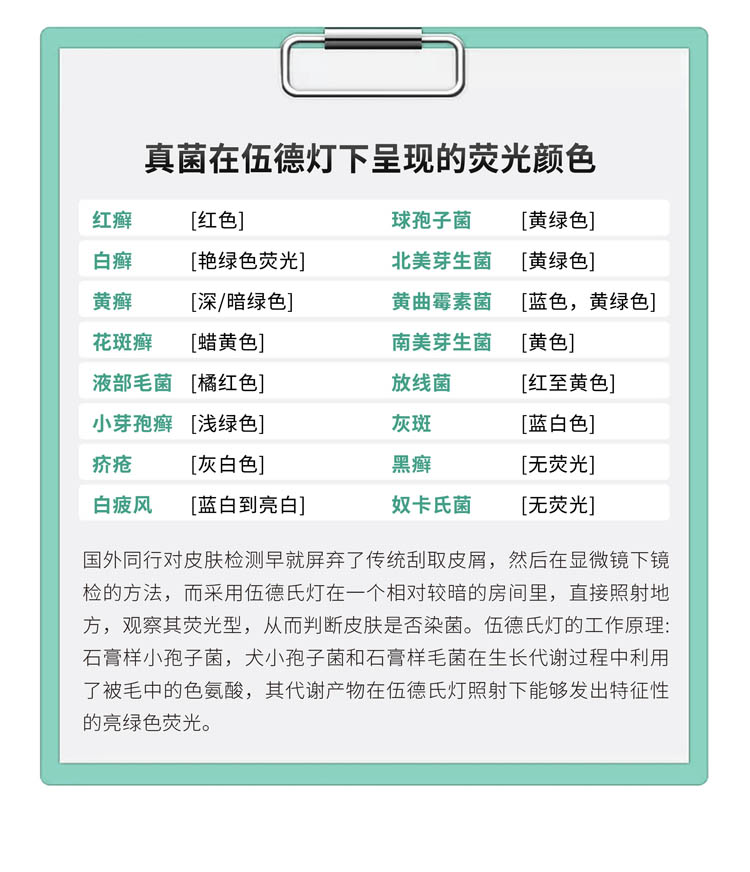 真菌在伍德灯下呈现的荧光颜色

| 红癣 | [红色] | 球孢子菌 | [黄绿色] |
|---|---|---|---|
| 白癣 | [艳绿色荧光] | 北美芽生菌 | [黄绿色] |
| 黄癣 | [深/暗绿色] | 黄曲霉素菌 | [蓝色，黄绿色] |
| 花斑癣 | [蜡黄色] | 南美芽生菌 | [黄色] |
| 液部毛菌 | [橘红色] | 放线菌 | [红至黄色] |
| 小芽孢癣 | [浅绿色] | 灰斑 | [蓝白色] |
| 疥疮 | [灰白色] | 黑癣 | [无荧光] |
| 白疲风 | [蓝白到亮白] | 奴卡氏菌 | [无荧光] |

国外同行对皮肤检测早就屏弃了传统刮取皮屑，然后在显微镜下镜检的方法，而采用伍德氏灯在一个相对较暗的房间里，直接照射地方，观察其荧光型，从而判断皮肤是否染菌。伍德氏灯的工作原理:石膏样小孢子菌，犬小孢子菌和石膏样毛菌在生长代谢过程中利用了被毛中的色氨酸，其代谢产物在伍德氏灯照射下能够发出特征性的亮绿色荧光。